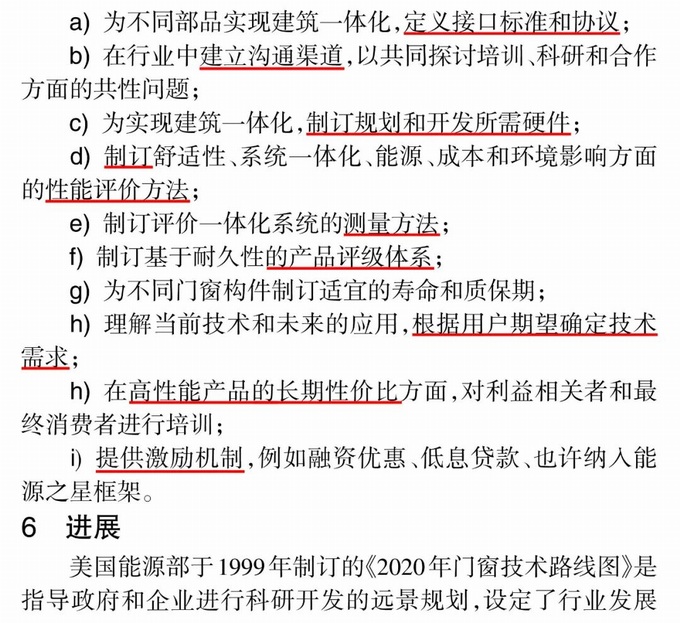 a) 为不同部品实现建筑一体化，定义接口标准和协议；

b) 在行业中建立沟通渠道，以共同探讨培训、科研和合作方面的共性问题；

c) 为实现建筑一体化，制订规划和开发所需硬件；

d) 制订舒适性、系统一体化、能源、成本和环境影响方面的性能评价方法；

e) 制订评价一体化系统的测量方法；

f) 制订基于耐久性的产品评级体系；

g) 为不同门窗构件制订适宜的寿命和质保期；

h) 理解当前技术和未来的应用，根据用户期望确定技术需求；

h) 在高性能产品的长期性价比方面，对利益相关者和最终消费者进行培训；

i) 提供激励机制，例如融资优惠、低息贷款、也许纳入能源之星框架。

6 进展

美国能源部于1999年制订的《2020年门窗技术路线图》是指导政府和企业进行科研开发的远景规划，设定了行业发展